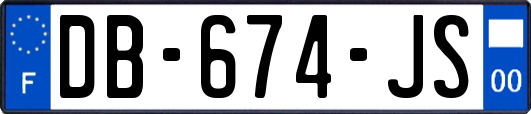 F
DB-674-JS
00